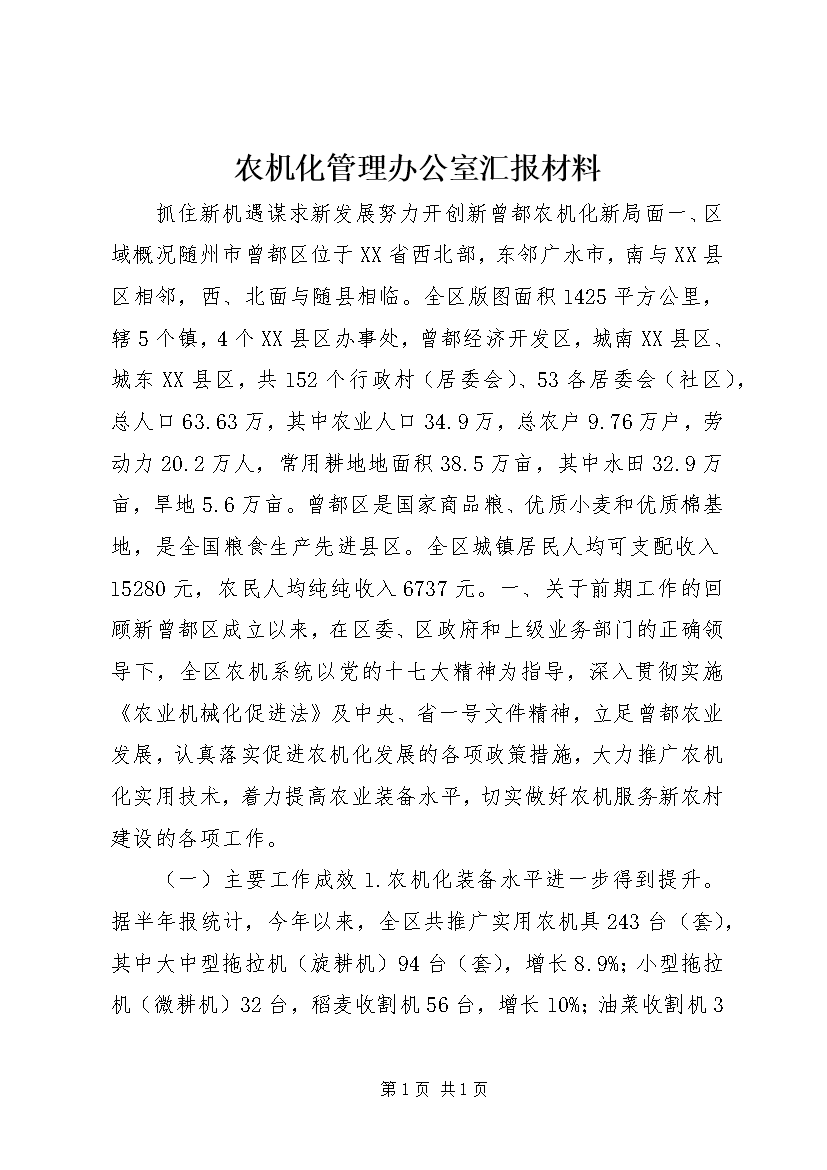 农机化管理办公室汇报材料

抓住新机遇谋求新发展努力开创新曾都农机化新局面一、区域概况随州市曾都区位于XX省西北部，东邻广水市，南与XX县区相邻，西、北面与随县相临。全区版图面积1425平方公里，辖5个镇，4个XX县区办事处，曾都经济开发区，城南XX县区、城东XX县区，共152个行政村（居委会）、53各居委会（社区），总人口63.63万，其中农业人口34.9万，总农户9.76万户，劳动力20.2万人，常用耕地地面积38.5万亩，其中水田32.9万亩，旱地5.6万亩。曾都区是国家商品粮、优质小麦和优质棉基地，是全国粮食生产先进县区。全区城镇居民人均可支配收入15280元，农民人均纯纯收入6737元。一、关于前期工作的回顾新曾都区成立以来，在区委、区政府和上级业务部门的正确领导下，全区农机系统以党的十七大精神为指导，深入贯彻实施《农业机械化促进法》及中央、省一号文件精神，立足曾都农业发展，认真落实促进农机化发展的各项政策措施，大力推广农机化实用技术，着力提高农业装备水平，切实做好农机服务新农村建设的各项工作。

（一）主要工作成效1.农机化装备水平进一步得到提升。据半年报统计，今年以来，全区共推广实用农机具243台（套），其中大中型拖拉机（旋耕机）94台（套），增长8.9%；小型拖拉机（微耕机）32台，稻麦收割机56台，增长10%；油菜收割机3

第1页 共1页